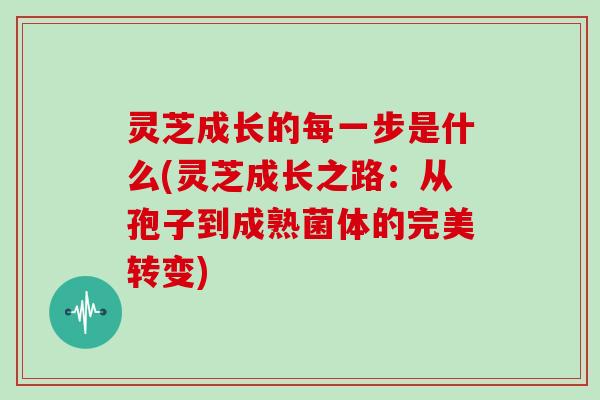 灵芝成长的每一步是什么(灵芝成长之路：从孢子到成熟菌体的完美转变)